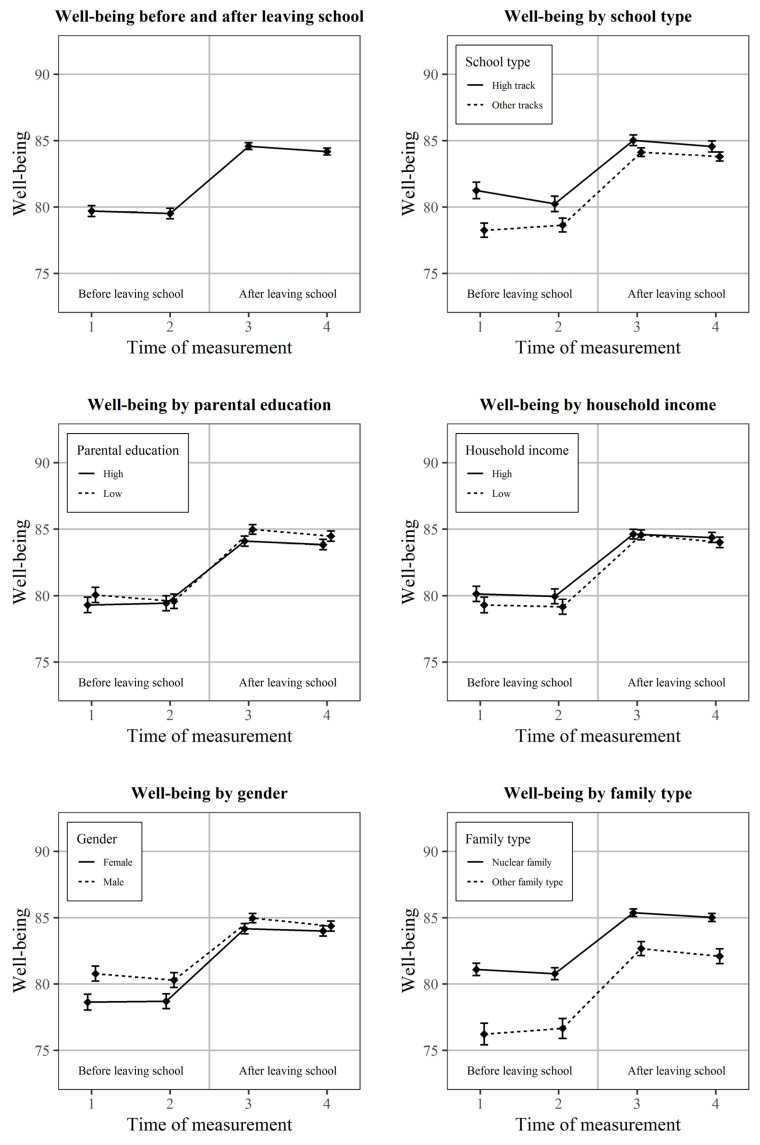 Well-being before and after leaving school

Well-being

90
85
80
75

Before leaving school
After leaving school

1 2 3 4
Time of measurement

Well-being by school type

School type
High track
Other tracks

Well-being

90
85
80
75

Before leaving school
After leaving school

1 2 3 4
Time of measurement

Well-being by parental education

Parental education
High
Low

Well-being

90
85
80
75

Before leaving school
After leaving school

1 2 3 4
Time of measurement

Well-being by household income

Household income
High
Low

Well-being

90
85
80
75

Before leaving school
After leaving school

1 2 3 4
Time of measurement

Well-being by gender

Gender
Female
Male

Well-being

90
85
80
75

Before leaving school
After leaving school

1 2 3 4
Time of measurement

Well-being by family type

Family type
Nuclear family
Other family type

Well-being

90
85
80
75

Before leaving school
After leaving school

1 2 3 4
Time of measurement